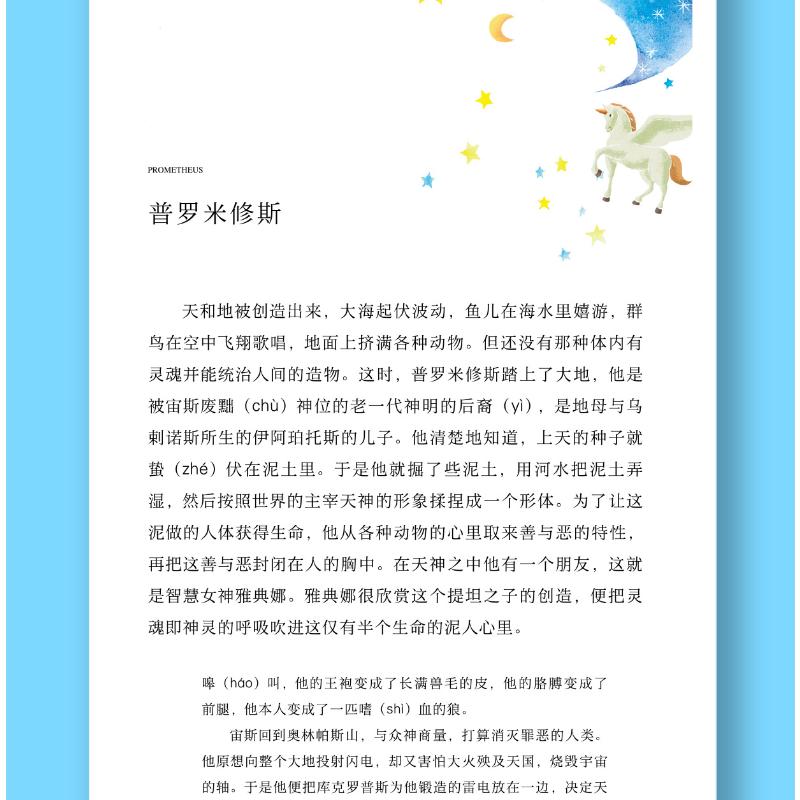 PROMETHEUS

普罗米修斯

天和地被创造出来，大海起伏波动，鱼儿在海水里嬉游，群鸟在空中飞翔歌唱，地面上挤满各种动物。但还没有那种体内有灵魂并能统治人间的造物。这时，普罗米修斯踏上了大地，他是被宙斯废黜（chù）神位的老一代神明的后裔（yì），是地母与乌剌诺斯所生的伊阿珀托斯的儿子。他清楚地知道，上天的种子就蛰（zhé）伏在泥土里。于是他就掘了些泥土，用河水把泥土弄湿，然后按照世界的主宰天神的形象揉捏成一个形体。为了让这泥做的人体获得生命，他从各种动物的心里取来善与恶的特性，再把这善与恶封闭在人的胸中。在天神之中他有一个朋友，这就是智慧女神雅典娜。雅典娜很欣赏这个提坦之子的创造，便把灵魂即神灵的呼吸吹进这仅有半个生命的泥人心里。

嗥（háo）叫，他的王袍变成了长满兽毛的皮，他的胳膊变成了前腿，他本人变成了一匹嗜（shì）血的狼。

宙斯回到奥林帕斯山，与众神商量，打算消灭罪恶的人类。他原想向整个大地投射闪电，却又害怕大火殃及天国，烧毁宇宙的轴。于是他便把库克罗普斯为他锻造的雷电放在一边，决定天